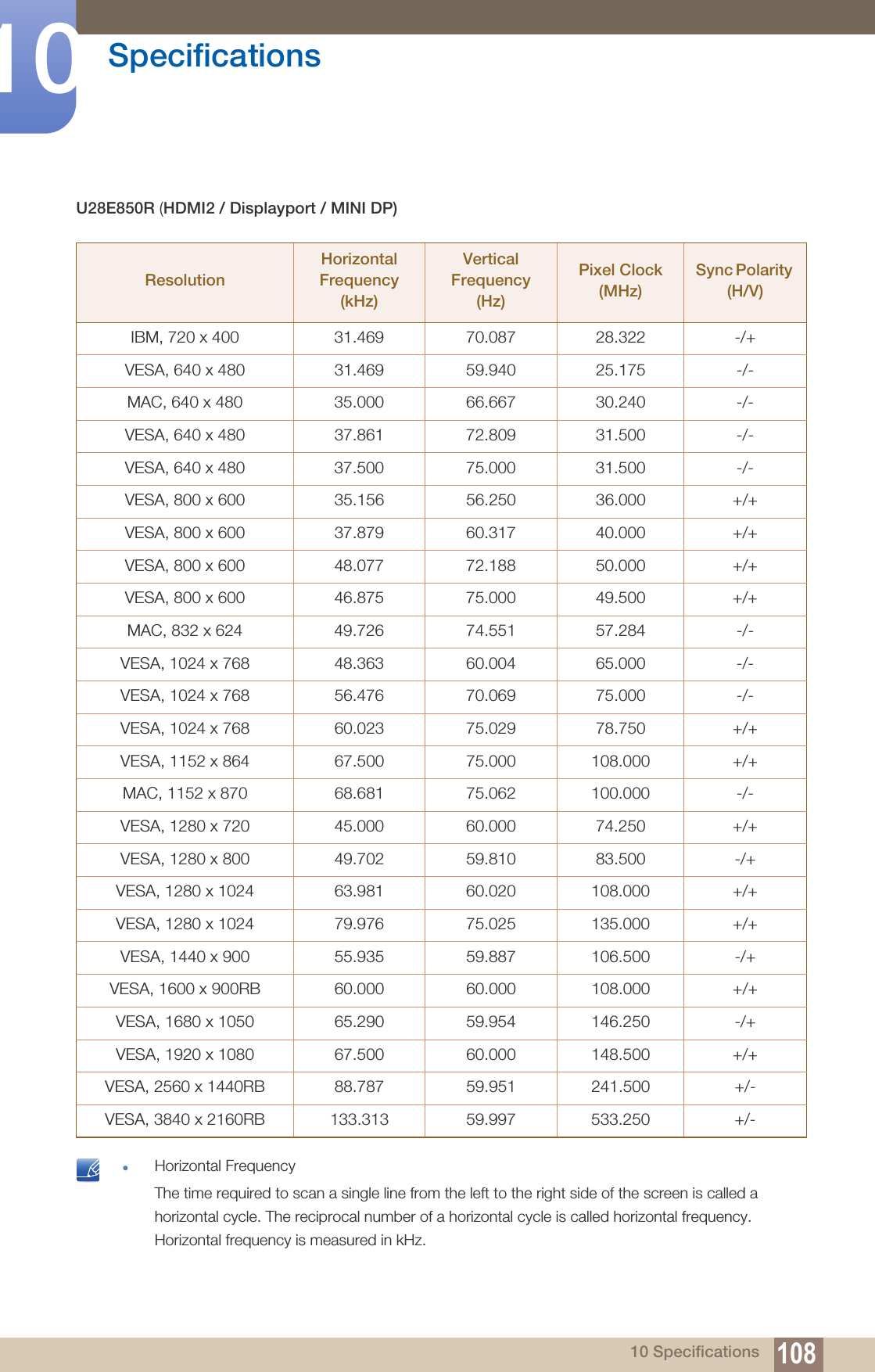 10 Specifications

U28E850R (HDMI2 / Displayport / MINI DP)

| Resolution | Horizontal Frequency (kHz) | Vertical Frequency (Hz) | Pixel Clock (MHz) | Sync Polarity (H/V) |
|---|---|---|---|---|
| IBM, 720 x 400 | 31.469 | 70.087 | 28.322 | -/+ |
| VESA, 640 x 480 | 31.469 | 59.940 | 25.175 | -/- |
| MAC, 640 x 480 | 35.000 | 66.667 | 30.240 | -/- |
| VESA, 640 x 480 | 37.861 | 72.809 | 31.500 | -/- |
| VESA, 640 x 480 | 37.500 | 75.000 | 31.500 | -/- |
| VESA, 800 x 600 | 35.156 | 56.250 | 36.000 | +/+ |
| VESA, 800 x 600 | 37.879 | 60.317 | 40.000 | +/+ |
| VESA, 800 x 600 | 48.077 | 72.188 | 50.000 | +/+ |
| VESA, 800 x 600 | 46.875 | 75.000 | 49.500 | +/+ |
| MAC, 832 x 624 | 49.726 | 74.551 | 57.284 | -/- |
| VESA, 1024 x 768 | 48.363 | 60.004 | 65.000 | -/- |
| VESA, 1024 x 768 | 56.476 | 70.069 | 75.000 | -/- |
| VESA, 1024 x 768 | 60.023 | 75.029 | 78.750 | +/+ |
| VESA, 1152 x 864 | 67.500 | 75.000 | 108.000 | +/+ |
| MAC, 1152 x 870 | 68.681 | 75.062 | 100.000 | -/- |
| VESA, 1280 x 720 | 45.000 | 60.000 | 74.250 | +/+ |
| VESA, 1280 x 800 | 49.702 | 59.810 | 83.500 | -/+ |
| VESA, 1280 x 1024 | 63.981 | 60.020 | 108.000 | +/+ |
| VESA, 1280 x 1024 | 79.976 | 75.025 | 135.000 | +/+ |
| VESA, 1440 x 900 | 55.935 | 59.887 | 106.500 | -/+ |
| VESA, 1600 x 900RB | 60.000 | 60.000 | 108.000 | +/+ |
| VESA, 1680 x 1050 | 65.290 | 59.954 | 146.250 | -/+ |
| VESA, 1920 x 1080 | 67.500 | 60.000 | 148.500 | +/+ |
| VESA, 2560 x 1440RB | 88.787 | 59.951 | 241.500 | +/- |
| VESA, 3840 x 2160RB | 133.313 | 59.997 | 533.250 | +/- |

• Horizontal Frequency

The time required to scan a single line from the left to the right side of the screen is called a horizontal cycle. The reciprocal number of a horizontal cycle is called horizontal frequency. Horizontal frequency is measured in kHz.

10 Specifications 108